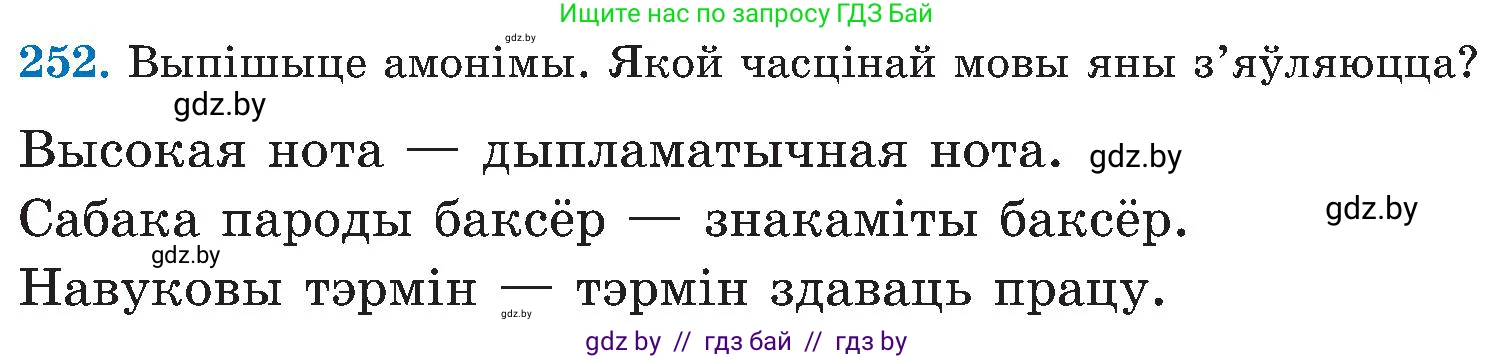 Ищите нас по запросу ГДЗ Бай

gdz.by

252. Выпішыце амонімы. Якой часцінай мовы яны з'яўляюцца?

gdz.by

Высокая нота — дыпламатычная нота. gdz.by

Сабака пароды баксёр — знакаміты баксёр. gdz.by

gdz.by

Навуковы тэрмін — тэрмін здаваць працу.

gdz.by

gdz by // гдз бай // гдз by